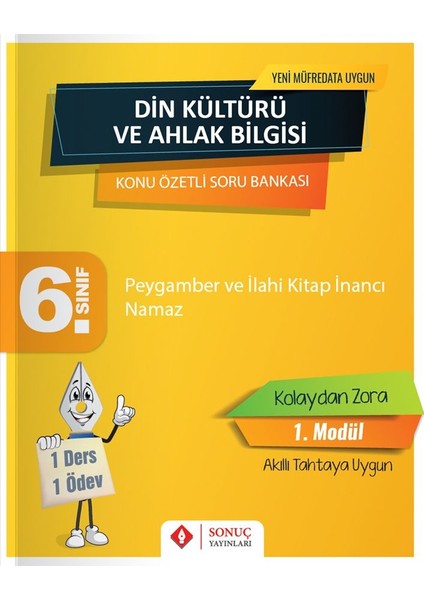 YENİ MÜFREDATA UYGUN

DİN KÜLTÜRÜ VE AHLAK BİLGİSİ

KONU ÖZETLİ SORU BANKASI

6. SINIF

Peygamber ve İlahi Kitap İnancı
Namaz

Kolaydan Zora

1. Modül

Akıllı Tahtaya Uygun

1 Ders
1 Ödev

SONUÇ YAYINLARI